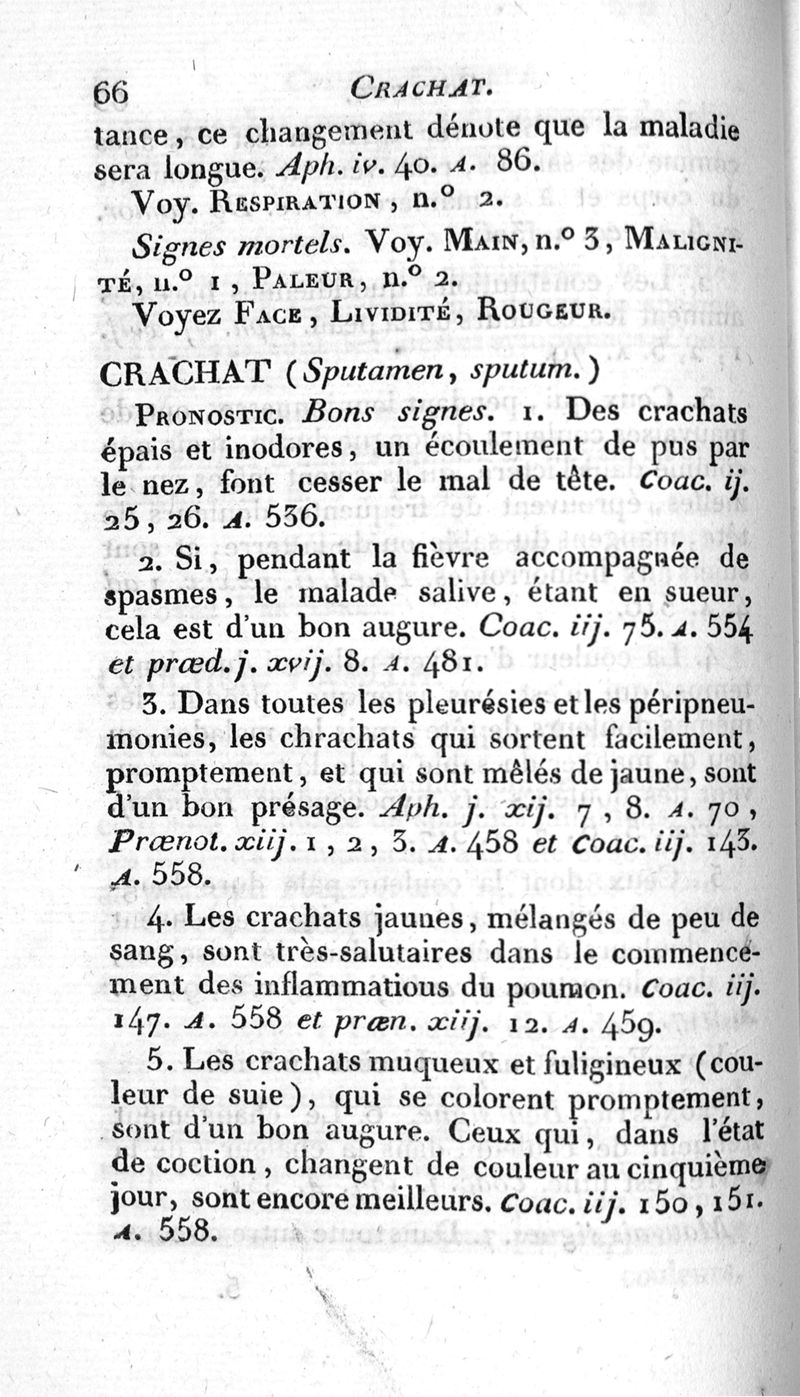 66 CRACHAT.

tance, ce changement dénote que la maladie sera longue. Aph. iv. 40. A. 86.

Voy. RESPIRATION, n.° 2.

Signes mortels. Voy. MAIN, n.° 3, MALIGNITÉ, n.° 1, PALEUR, n.° 2.

Voyez FACE, LIVIDITÉ, ROUGEUR.

CRACHAT (Sputamen, sputum.)

PRONOSTIC. Bons signes. 1. Des crachats épais et inodores, un écoulement de pus par le nez, font cesser le mal de tête. Coac. ij. 25, 26. A. 536.

2. Si, pendant la fièvre accompagnée de spasmes, le malade salive, étant en sueur, cela est d'un bon augure. Coac. iij. 75. A. 554 et præd. j. xvij. 8. A. 481.

3. Dans toutes les pleurésies et les péripneumonies, les chrachats qui sortent facilement, promptement, et qui sont mêlés de jaune, sont d'un bon présage. Aph. j. xij. 7, 8. A. 70, Prænot. xiij. 1, 2, 3. A. 458 et Coac. iij. 143. A. 558.

4. Les crachats jaunes, mélangés de peu de sang, sont très-salutaires dans le commencement des inflammatious du poumon. Coac. iij. 147. A. 558 et præn. xiij. 12. A. 459.

5. Les crachats muqueux et fuligineux (couleur de suie), qui se colorent promptement, sont d'un bon augure. Ceux qui, dans l'état de coction, changent de couleur au cinquième jour, sont encore meilleurs. Coac. iij. 150, 151. A. 558.